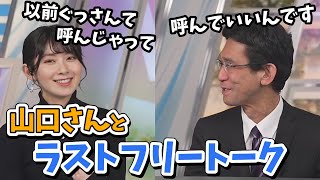 以前ぐっさんて
呼んじゃって

呼んでいいんです

山口さんと
ラストフリートーク